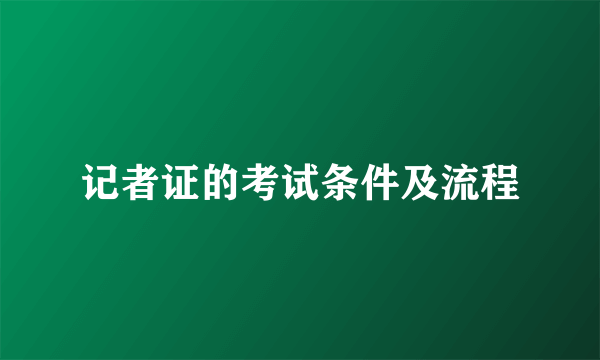 记者证的考试条件及流程